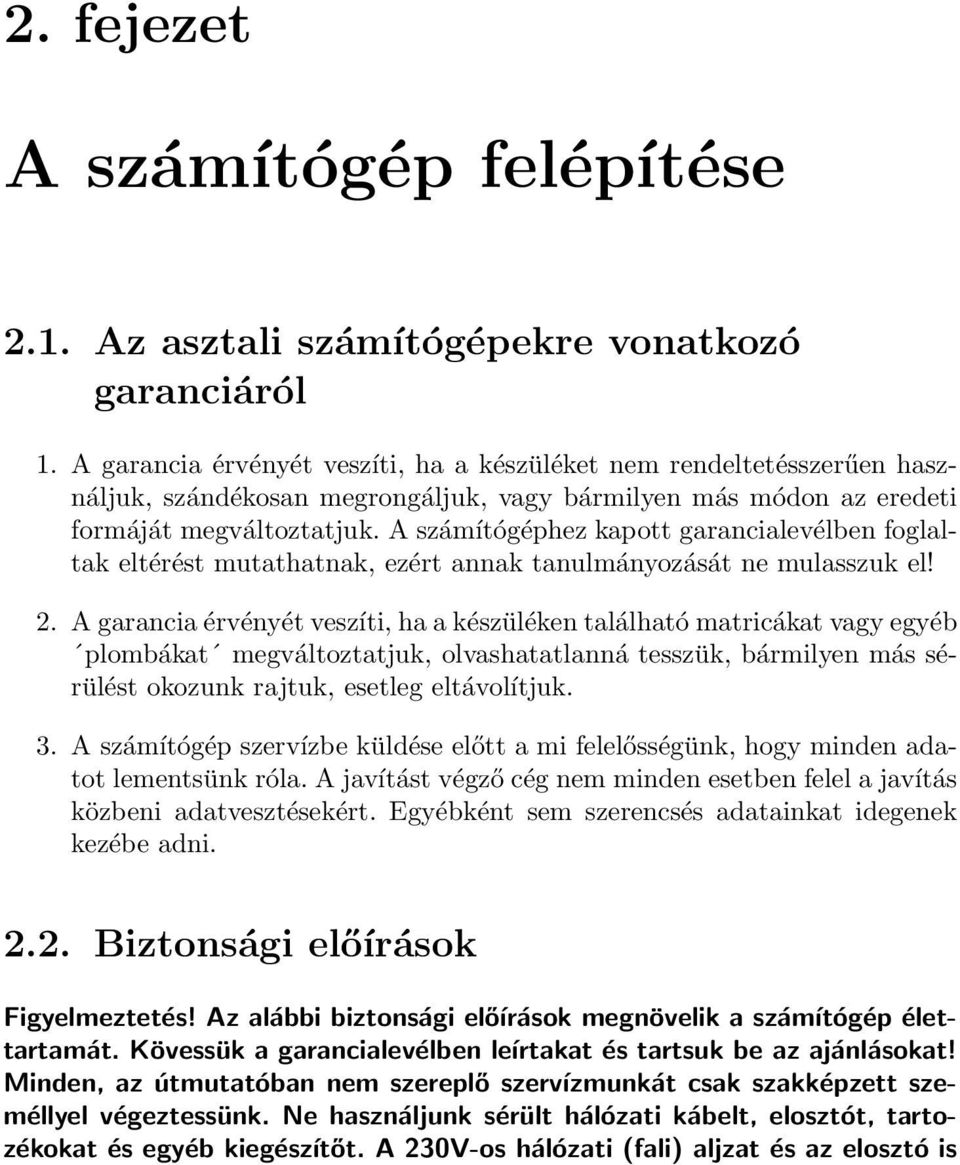 2. fejezet

A számítógép felépítése

2.1. Az asztali számítógépekre vonatkozó garanciáról

1. A garancia érvényét veszíti, ha a készüléket nem rendeltetésszerűen használjuk, szándékosan megrongáljuk, vagy bármilyen más módon az eredeti formáját megváltoztatjuk. A számítógéphez kapott garancialevélben foglaltak eltérést mutathatnak, ezért annak tanulmányozását ne mulasszuk el!

2. A garancia érvényét veszíti, ha a készüléken található matricákat vagy egyéb ´plombákat´ megváltoztatjuk, olvashatatlanná tesszük, bármilyen más sérülést okozunk rajtuk, esetleg eltávolítjuk.

3. A számítógép szervízbe küldése előtt a mi felelősségünk, hogy minden adatot lementsünk róla. A javítást végző cég nem minden esetben felel a javítás közbeni adatvesztésekért. Egyébként sem szerencsés adatainkat idegenek kezébe adni.

2.2. Biztonsági előírások

Figyelmeztetés! Az alábbi biztonsági előírások megnövelik a számítógép élettartamát. Kövessük a garancialevélben leírtakat és tartsuk be az ajánlásokat! Minden, az útmutatóban nem szereplő szervízmunkát csak szakképzett személlyel végeztessünk. Ne használjunk sérült hálózati kábelt, elosztót, tartozékokat és egyéb kiegészítőt. A 230V-os hálózati (fali) aljzat és az elosztó is